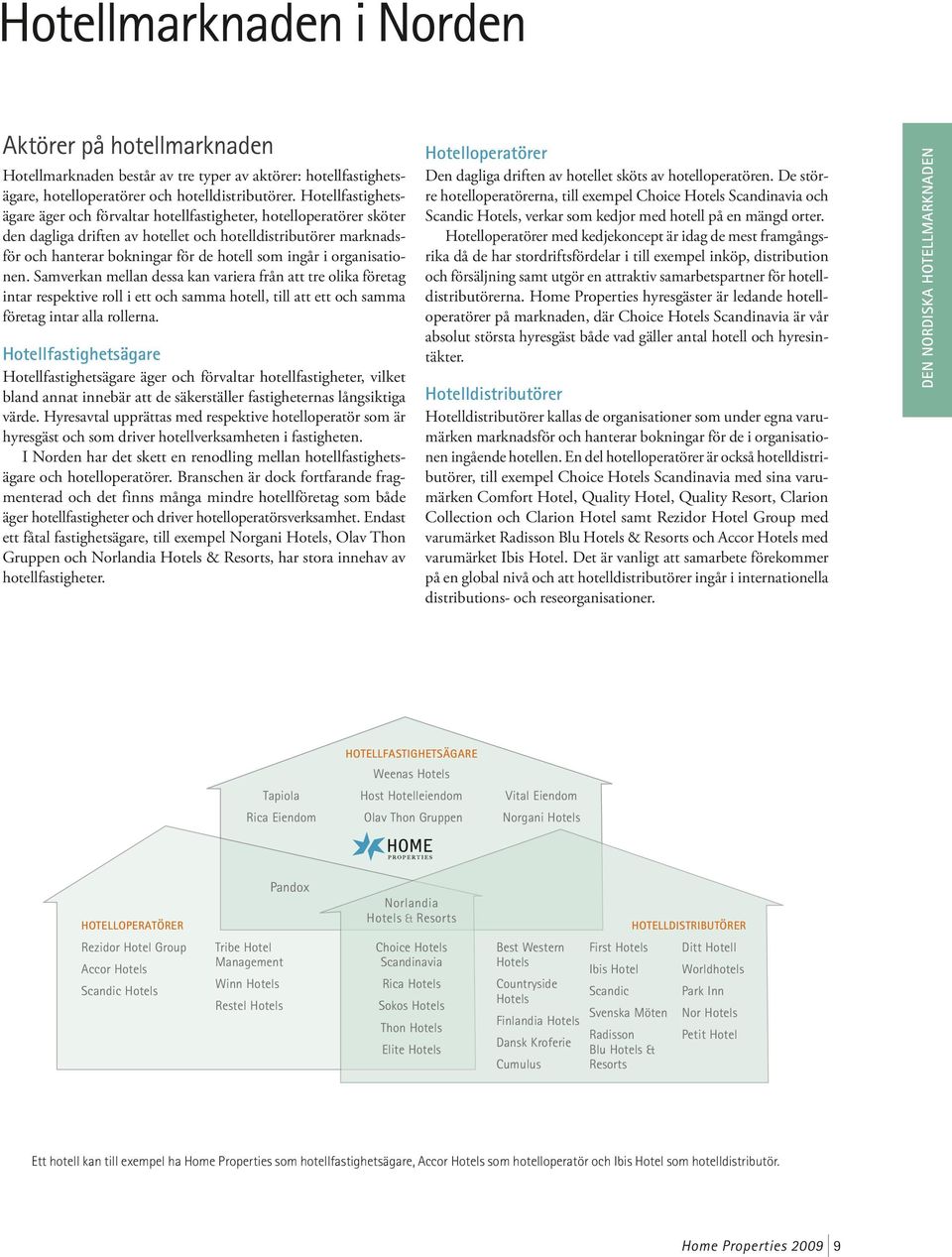 Hotellmarknaden i Norden

Aktörer på hotellmarknaden

Hotellmarknaden består av tre typer av aktörer: hotellfastighetsägare, hotelloperatörer och hotelldistributörer. Hotellfastighetsägare äger och förvaltar hotellfastigheter, hotelloperatörer sköter den dagliga driften av hotellet och hotelldistributörer marknadsför och hanterar bokningar för de hotell som ingår i organisationen. Samverkan mellan dessa kan variera från att tre olika företag intar respektive roll i ett och samma hotell, till att ett och samma företag intar alla rollerna.

Hotellfastighetsägare

Hotellfastighetsägare äger och förvaltar hotellfastigheter, vilket bland annat innebär att de säkerställer fastigheternas långsiktiga värde. Hyresavtal upprättas med respektive hotelloperatör som är hyresgäst och som driver hotellverksamheten i fastigheten.

I Norden har det skett en renodling mellan hotellfastighetsägare och hotelloperatörer. Branschen är dock fortfarande fragmenterad och det finns många mindre hotellföretag som både äger hotellfastigheter och driver hotelloperatörsverksamhet. Endast ett fåtal fastighetsägare, till exempel Norgani Hotels, Olav Thon Gruppen och Norlandia Hotels & Resorts, har stora innehav av hotellfastigheter.

Hotelloperatörer

Den dagliga driften av hotellet sköts av hotelloperatören. De större hotelloperatörerna, till exempel Choice Hotels Scandinavia och Scandic Hotels, verkar som kedjor med hotell på en mängd orter.

Hotelloperatörer med kedjekoncept är idag de mest framgångsrika då de har stordriftsfördelar i till exempel inköp, distribution och försäljning samt utgör en attraktiv samarbetspartner för hotelldistributörerna. Home Properties hyresgäster är ledande hotelloperatörer på marknaden, där Choice Hotels Scandinavia är vår absolut största hyresgäst både vad gäller antal hotell och hyresintäkter.

Hotelldistributörer

Hotelldistributörer kallas de organisationer som under egna varumärken marknadsför och hanterar bokningar för de i organisationen ingående hotellen. En del hotelloperatörer är också hotelldistributörer, till exempel Choice Hotels Scandinavia med sina varumärken Comfort Hotel, Quality Hotel, Quality Resort, Clarion Collection och Clarion Hotel samt Rezidor Hotel Group med varumärket Radisson Blu Hotels & Resorts och Accor Hotels med varumärket Ibis Hotel. Det är vanligt att samarbete förekommer på en global nivå och att hotelldistributörer ingår i internationella distributions- och reseorganisationer.

DEN NORDISKA HOTELLMARKNADEN

HOTELLFASTIGHETSÄGARE
Weenas Hotels
Tapiola
Host Hotelleiendom
Vital Eiendom
Rica Eiendom
Olav Thon Gruppen
Norgani Hotels
HOME PROPERTIES
Pandox
Norlandia Hotels & Resorts

HOTELLOPERATÖRER
Rezidor Hotel Group
Accor Hotels
Scandic Hotels
Tribe Hotel Management
Winn Hotels
Restel Hotels
Choice Hotels Scandinavia
Rica Hotels
Sokos Hotels
Thon Hotels
Elite Hotels

HOTELLDISTRIBUTÖRER
Best Western Hotels
Countryside Hotels
Finlandia Hotels
Dansk Kroferie
Cumulus
First Hotels
Ibis Hotel
Scandic
Svenska Möten
Radisson Blu Hotels & Resorts
Ditt Hotell
Worldhotels
Park Inn
Nor Hotels
Petit Hotel

Ett hotell kan till exempel ha Home Properties som hotellfastighetsägare, Accor Hotels som hotelloperatör och Ibis Hotel som hotelldistributör.

Home Properties 2009 | 9